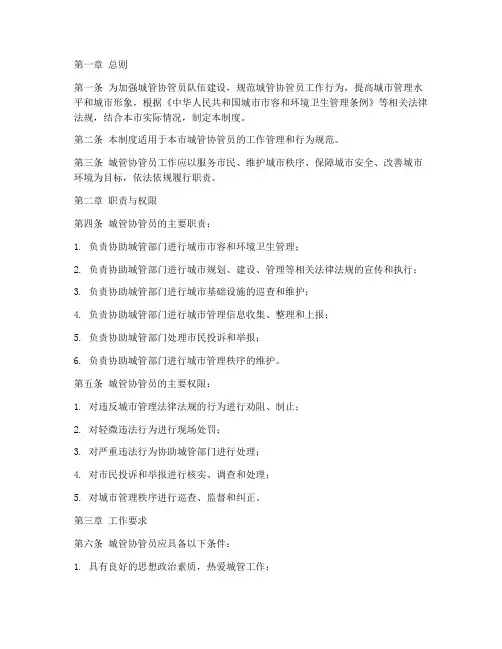 第一章 总则

第一条 为加强城管协管员队伍建设，规范城管协管员工作行为，提高城市管理水平和城市形象，根据《中华人民共和国城市市容和环境卫生管理条例》等相关法律法规，结合本市实际情况，制定本制度。

第二条 本制度适用于本市城管协管员的工作管理和行为规范。

第三条 城管协管员工作应以服务市民、维护城市秩序、保障城市安全、改善城市环境为目标，依法依规履行职责。

第二章 职责与权限

第四条 城管协管员的主要职责：

1. 负责协助城管部门进行城市市容和环境卫生管理；

2. 负责协助城管部门进行城市规划、建设、管理等相关法律法规的宣传和执行；

3. 负责协助城管部门进行城市基础设施的巡查和维护；

4. 负责协助城管部门进行城市管理信息收集、整理和上报；

5. 负责协助城管部门处理市民投诉和举报；

6. 负责协助城管部门进行城市管理秩序的维护。

第五条 城管协管员的主要权限：

1. 对违反城市管理法律法规的行为进行劝阻、制止；

2. 对轻微违法行为进行现场处罚；

3. 对严重违法行为协助城管部门进行处理；

4. 对市民投诉和举报进行核实、调查和处理；

5. 对城市管理秩序进行巡查、监督和纠正。

第三章 工作要求

第六条 城管协管员应具备以下条件：

1. 具有良好的思想政治素质，热爱城管工作；